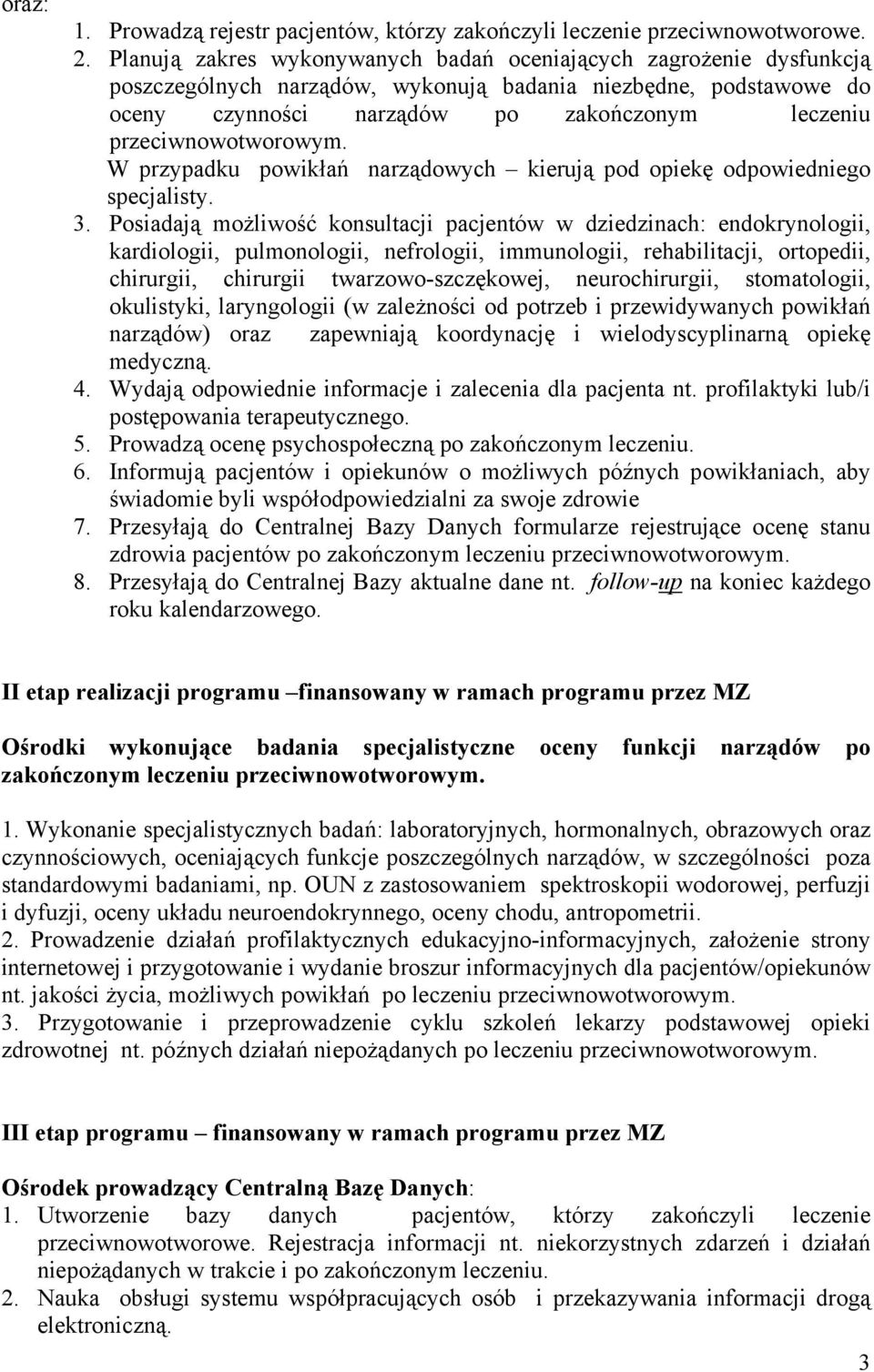 oraz:

1. Prowadzą rejestr pacjentów, którzy zakończyli leczenie przeciwnowotworowe.
2. Planują zakres wykonywanych badań oceniających zagrożenie dysfunkcją poszczególnych narządów, wykonują badania niezbędne, podstawowe do oceny czynności narządów po zakończonym leczeniu przeciwnowotworowym.
W przypadku powikłań narządowych – kierują pod opiekę odpowiedniego specjalisty.
3. Posiadają możliwość konsultacji pacjentów w dziedzinach: endokrynologii, kardiologii, pulmonologii, nefrologii, immunologii, rehabilitacji, ortopedii, chirurgii, chirurgii twarzowo-szczękowej, neurochirurgii, stomatologii, okulistyki, laryngologii (w zależności od potrzeb i przewidywanych powikłań narządów) oraz zapewniają koordynację i wielodyscyplinarną opiekę medyczną.
4. Wydają odpowiednie informacje i zalecenia dla pacjenta nt. profilaktyki lub/i postępowania terapeutycznego.
5. Prowadzą ocenę psychospołeczną po zakończonym leczeniu.
6. Informują pacjentów i opiekunów o możliwych późnych powikłaniach, aby świadomie byli współodpowiedzialni za swoje zdrowie
7. Przesyłają do Centralnej Bazy Danych formularze rejestrujące ocenę stanu zdrowia pacjentów po zakończonym leczeniu przeciwnowotworowym.
8. Przesyłają do Centralnej Bazy aktualne dane nt. follow-up na koniec każdego roku kalendarzowego.

II etap realizacji programu –finansowany w ramach programu przez MZ

Ośrodki wykonujące badania specjalistyczne oceny funkcji narządów po zakończonym leczeniu przeciwnowotworowym.

1. Wykonanie specjalistycznych badań: laboratoryjnych, hormonalnych, obrazowych oraz czynnościowych, oceniających funkcje poszczególnych narządów, w szczególności poza standardowymi badaniami, np. OUN z zastosowaniem spektroskopii wodorowej, perfuzji i dyfuzji, oceny układu neuroendokrynnego, oceny chodu, antropometrii.
2. Prowadzenie działań profilaktycznych edukacyjno-informacyjnych, założenie strony internetowej i przygotowanie i wydanie broszur informacyjnych dla pacjentów/opiekunów nt. jakości życia, możliwych powikłań po leczeniu przeciwnowotworowym.
3. Przygotowanie i przeprowadzenie cyklu szkoleń lekarzy podstawowej opieki zdrowotnej nt. późnych działań niepożądanych po leczeniu przeciwnowotworowym.

III etap programu – finansowany w ramach programu przez MZ

Ośrodek prowadzący Centralną Bazę Danych:
1. Utworzenie bazy danych pacjentów, którzy zakończyli leczenie przeciwnowotworowe. Rejestracja informacji nt. niekorzystnych zdarzeń i działań niepożądanych w trakcie i po zakończonym leczeniu.
2. Nauka obsługi systemu współpracujących osób i przekazywania informacji drogą elektroniczną.

3